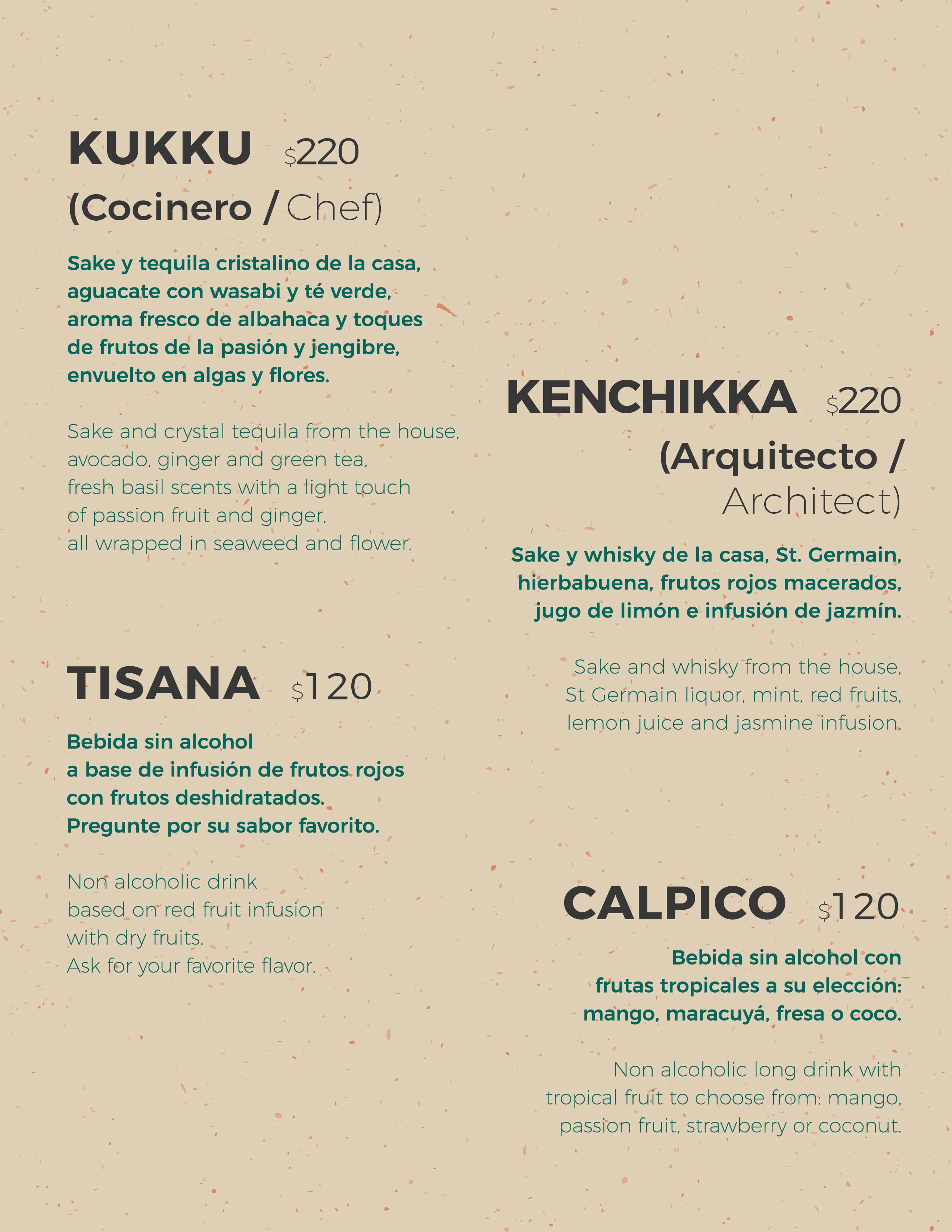 KUKKU $220
(Cocinero / Chef)

Sake y tequila cristalino de la casa, aguacate con wasabi y té verde, aroma fresco de albahaca y toques de frutos de la pasión y jengibre, envuelto en algas y flores.

Sake and crystal tequila from the house, avocado, ginger and green tea, fresh basil scents with a light touch of passion fruit and ginger, all wrapped in seaweed and flower.

TISANA $120

Bebida sin alcohol a base de infusión de frutos rojos con frutos deshidratados. Pregunte por su sabor favorito.

Non alcoholic drink based on red fruit infusion with dry fruits. Ask for your favorite flavor.

KENCHIKKA $220
(Arquitecto / Architect)

Sake y whisky de la casa, St. Germain, hierbabuena, frutos rojos macerados, jugo de limón e infusión de jazmín.

Sake and whisky from the house, St Germain liquor, mint, red fruits, lemon juice and jasmine infusion.

CALPICO $120

Bebida sin alcohol con frutas tropicales a su elección: mango, maracuyá, fresa o coco.

Non alcoholic long drink with tropical fruit to choose from: mango, passion fruit, strawberry or coconut.